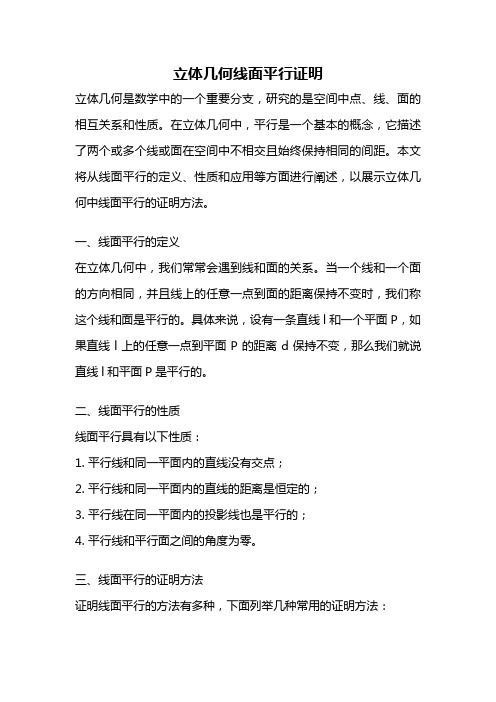 立体几何线面平行证明

立体几何是数学中的一个重要分支，研究的是空间中点、线、面的相互关系和性质。在立体几何中，平行是一个基本的概念，它描述了两个或多个线或面在空间中不相交且始终保持相同的间距。本文将从线面平行的定义、性质和应用等方面进行阐述，以展示立体几何中线面平行的证明方法。

一、线面平行的定义

在立体几何中，我们常常会遇到线和面的关系。当一个线和一个面的方向相同，并且线上的任意一点到面的距离保持不变时，我们称这个线和面是平行的。具体来说，设有一条直线 l 和一个平面 P，如果直线 l 上的任意一点到平面 P 的距离 d 保持不变，那么我们就说直线 l 和平面 P 是平行的。

二、线面平行的性质

线面平行具有以下性质：

1. 平行线和同一平面内的直线没有交点；

2. 平行线和同一平面内的直线的距离是恒定的；

3. 平行线在同一平面内的投影线也是平行的；

4. 平行线和平行面之间的角度为零。

三、线面平行的证明方法

证明线面平行的方法有多种，下面列举几种常用的证明方法：